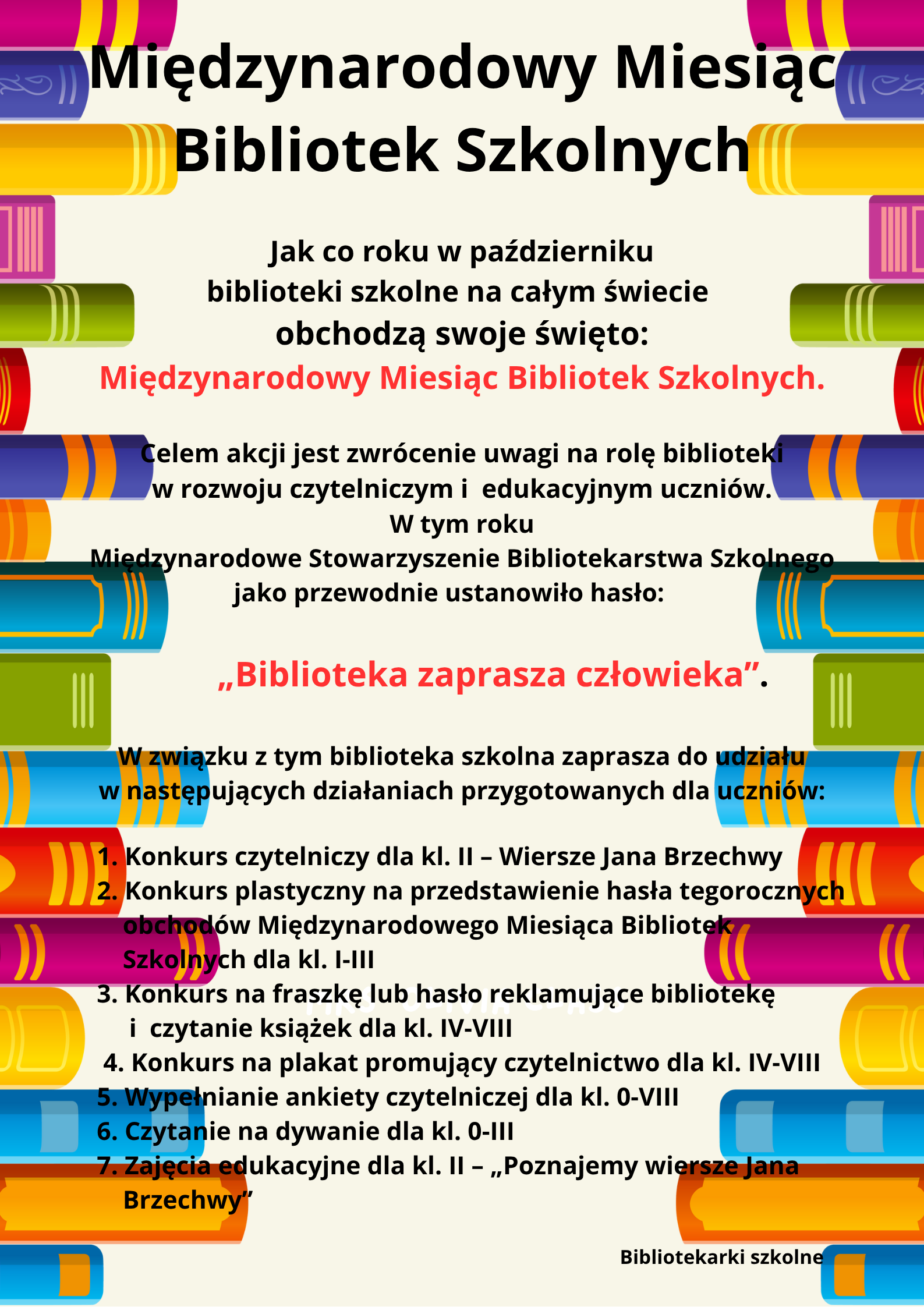 Międzynarodowy Miesiąc Bibliotek Szkolnych

Jak co roku w październiku biblioteki szkolne na całym świecie obchodzą swoje święto:
Międzynarodowy Miesiąc Bibliotek Szkolnych.

Celem akcji jest zwrócenie uwagi na rolę biblioteki w rozwoju czytelniczym i edukacyjnym uczniów.
W tym roku
Międzynarodowe Stowarzyszenie Bibliotekarstwa Szkolnego jako przewodnie ustanowiło hasło:

„Biblioteka zaprasza człowieka”.

W związku z tym biblioteka szkolna zaprasza do udziału w następujących działaniach przygotowanych dla uczniów:

1. Konkurs czytelniczy dla kl. II – Wiersze Jana Brzechwy
2. Konkurs plastyczny na przedstawienie hasła tegorocznych obchodów Międzynarodowego Miesiąca Bibliotek Szkolnych dla kl. I-III
3. Konkurs na fraszkę lub hasło reklamujące bibliotekę i czytanie książek dla kl. IV-VIII
4. Konkurs na plakat promujący czytelnictwo dla kl. IV-VIII
5. Wypełnianie ankiety czytelniczej dla kl. 0-VIII
6. Czytanie na dywanie dla kl. 0-III
7. Zajęcia edukacyjne dla kl. II – „Poznajemy wiersze Jana Brzechwy”

Bibliotekarki szkolne